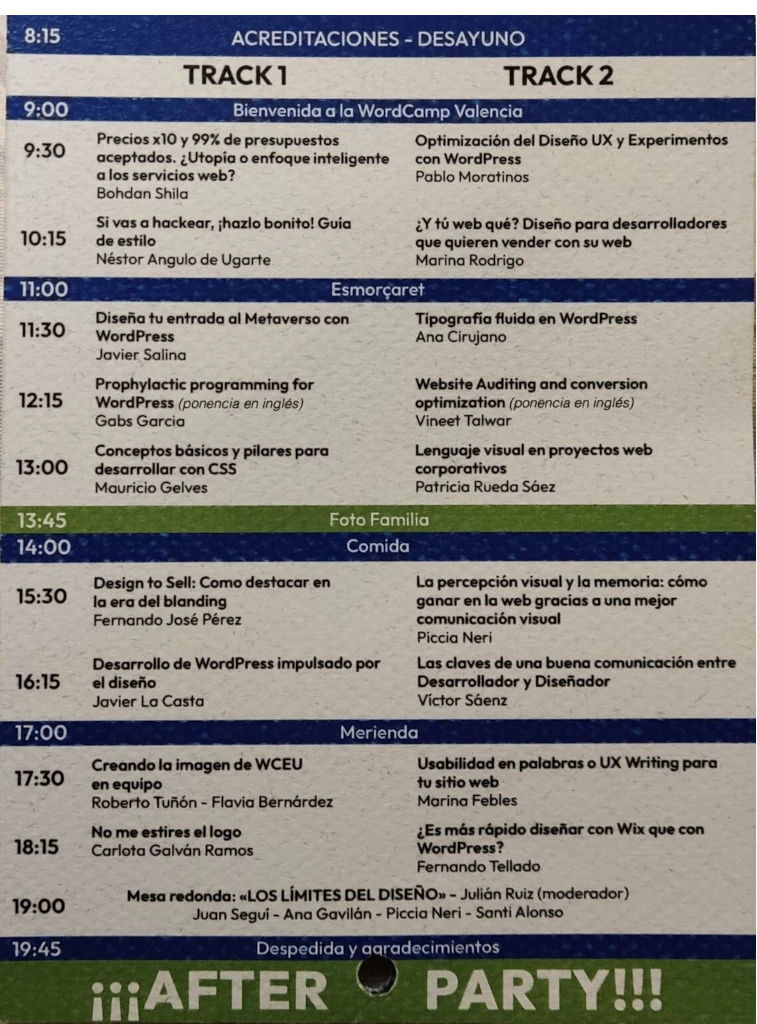 8:15 ACREDITACIONES - DESAYUNO

TRACK 1 TRACK 2

9:00 Bienvenida a la WordCamp Valencia

9:30
Precios x10 y 99% de presupuestos aceptados. ¿Utopía o enfoque inteligente a los servicios web?
Bohdan Shila

Optimización del Diseño UX y Experimentos con WordPress
Pablo Moratinos

10:15
Si vas a hackear, ¡hazlo bonito! Guía de estilo
Néstor Angulo de Ugarte

¿Y tú web qué? Diseño para desarrolladores que quieren vender con su web
Marina Rodrigo

11:00 Esmorçaret

11:30
Diseña tu entrada al Metaverso con WordPress
Javier Salina

Tipografía fluida en WordPress
Ana Cirujano

12:15
Prophylactic programming for WordPress (ponencia en inglés)
Gabs Garcia

Website Auditing and conversion optimization (ponencia en inglés)
Vineet Talwar

13:00
Conceptos básicos y pilares para desarrollar con CSS
Mauricio Gelves

Lenguaje visual en proyectos web corporativos
Patricia Rueda Sáez

13:45 Foto Familia

14:00 Comida

15:30
Design to Sell: Como destacar en la era del blanding
Fernando José Pérez

La percepción visual y la memoria: cómo ganar en la web gracias a una mejor comunicación visual
Piccia Neri

16:15
Desarrollo de WordPress impulsado por el diseño
Javier La Casta

Las claves de una buena comunicación entre Desarrollador y Diseñador
Víctor Sáenz

17:00 Merienda

17:30
Creando la imagen de WCEU en equipo
Roberto Tuñón - Flavia Bernárdez

Usabilidad en palabras o UX Writing para tu sitio web
Marina Febles

18:15
No me estires el logo
Carlota Galván Ramos

¿Es más rápido diseñar con Wix que con WordPress?
Fernando Tellado

19:00
Mesa redonda: «LOS LÍMITES DEL DISEÑO» - Julián Ruiz (moderador)
Juan Seguí - Ana Gavilán - Piccia Neri - Santi Alonso

19:45 Despedida y agradecimientos

¡¡¡AFTER PARTY!!!